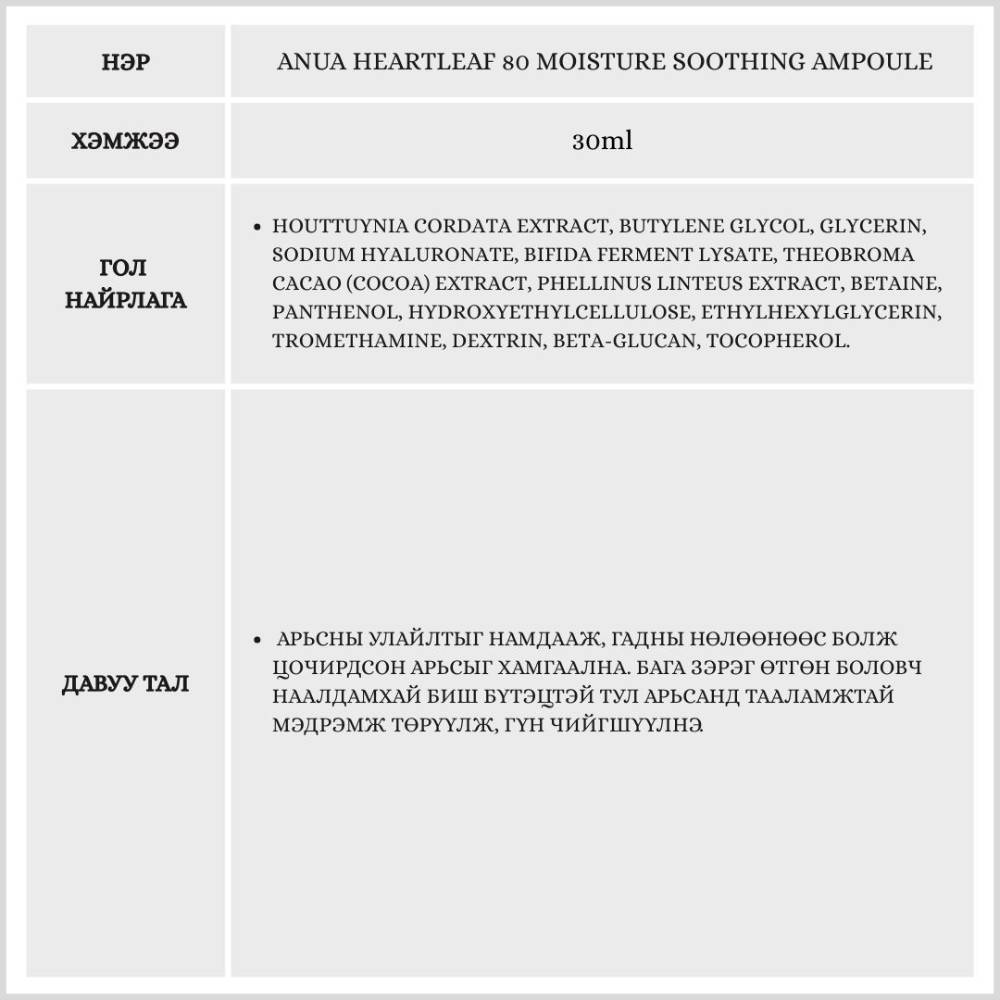 | НЭР | ANUA HEARTLEAF 80 MOISTURE SOOTHING AMPOULE |
|---|---|
| ХЭМЖЭЭ | 30ml |
| ГОЛ НАЙРЛАГА | • HOUTTUYNIA CORDATA EXTRACT, BUTYLENE GLYCOL, GLYCERIN, SODIUM HYALURONATE, BIFIDA FERMENT LYSATE, THEOBROMA CACAO (COCOA) EXTRACT, PHELLINUS LINTEUS EXTRACT, BETAINE, PANTHENOL, HYDROXYETHYLCELLULOSE, ETHYLHEXYLGLYCERIN, TROMETHAMINE, DEXTRIN, BETA-GLUCAN, TOCOPHEROL. |
| ДАВУУ ТАЛ | • АРЬСНЫ УЛАЙЛТЫГ НАМДААЖ, ГАДНЫ НӨЛӨӨНӨӨС БОЛЖ ЦОЧИРДСОН АРЬСЫГ ХАМГААЛНА. БАГА ЗЭРЭГ ӨТГӨН БОЛОВЧ НААЛДАМХАЙ БИШ БҮТЭЦТЭЙ ТУЛ АРЬСАНД ТААЛАМЖТАЙ МЭДРЭМЖ ТӨРҮҮЛЖ, ГҮН ЧИЙГШҮҮЛНЭ. |